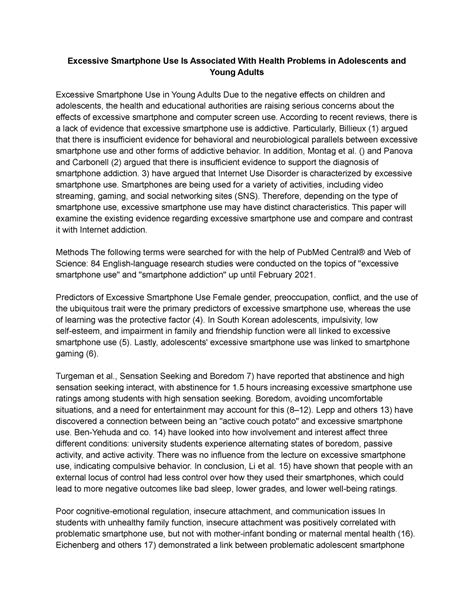 Excessive Smartphone Use Is Associated With Health Problems in Adolescents and Young Adults

Excessive Smartphone Use in Young Adults Due to the negative effects on children and adolescents, the health and educational authorities are raising serious concerns about the effects of excessive smartphone and computer screen use. According to recent reviews, there is a lack of evidence that excessive smartphone use is addictive. Particularly, Billieux (1) argued that there is insufficient evidence for behavioral and neurobiological parallels between excessive smartphone use and other forms of addictive behavior. In addition, Montag et al. () and Panova and Carbonell (2) argued that there is insufficient evidence to support the diagnosis of smartphone addiction. 3) have argued that Internet Use Disorder is characterized by excessive smartphone use. Smartphones are being used for a variety of activities, including video streaming, gaming, and social networking sites (SNS). Therefore, depending on the type of smartphone use, excessive smartphone use may have distinct characteristics. This paper will examine the existing evidence regarding excessive smartphone use and compare and contrast it with Internet addiction.

Methods The following terms were searched for with the help of PubMed Central® and Web of Science: 84 English-language research studies were conducted on the topics of "excessive smartphone use" and "smartphone addiction" up until February 2021.

Predictors of Excessive Smartphone Use Female gender, preoccupation, conflict, and the use of the ubiquitous trait were the primary predictors of excessive smartphone use, whereas the use of learning was the protective factor (4). In South Korean adolescents, impulsivity, low self-esteem, and impairment in family and friendship function were all linked to excessive smartphone use (5). Lastly, adolescents' excessive smartphone use was linked to smartphone gaming (6).

Turgeman et al., Sensation Seeking and Boredom 7) have reported that abstinence and high sensation seeking interact, with abstinence for 1.5 hours increasing excessive smartphone use ratings among students with high sensation seeking. Boredom, avoiding uncomfortable situations, and a need for entertainment may account for this (8–12). Lepp and others 13) have discovered a connection between being an "active couch potato" and excessive smartphone use. Ben-Yehuda and co. 14) have looked into how involvement and interest affect three different conditions: university students experience alternating states of boredom, passive activity, and active activity. There was no influence from the lecture on excessive smartphone use, indicating compulsive behavior. In conclusion, Li et al. 15) have shown that people with an external locus of control had less control over how they used their smartphones, which could lead to more negative outcomes like bad sleep, lower grades, and lower well-being ratings.

Poor cognitive-emotional regulation, insecure attachment, and communication issues In students with unhealthy family function, insecure attachment was positively correlated with problematic smartphone use, but not with mother-infant bonding or maternal mental health (16). Eichenberg and others 17) demonstrated a link between problematic adolescent smartphone